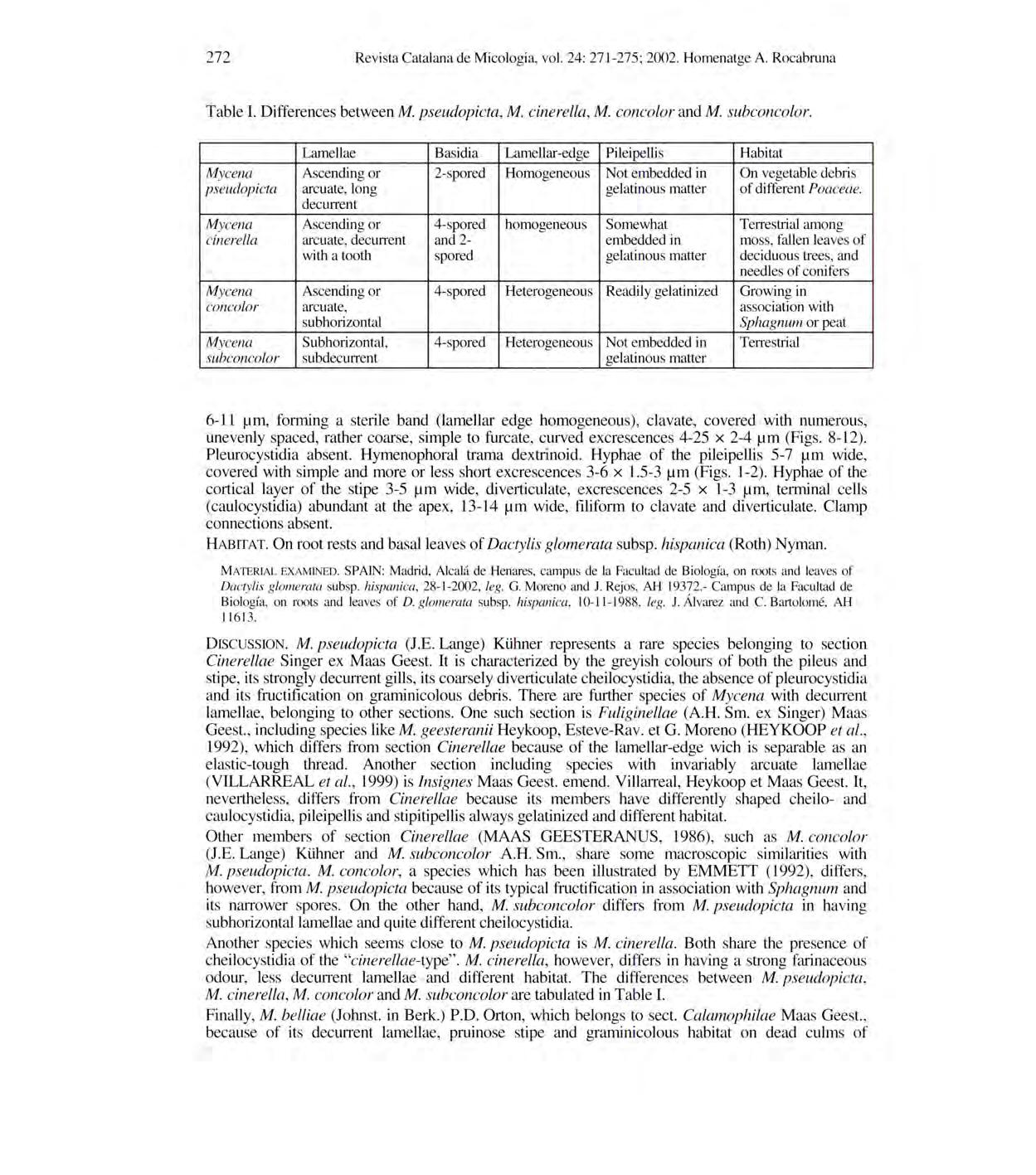 272 Revista Catalana de Micologia, vol. 24: 271-275; 2002. Homenatge A. Rocabruna

Table I. Differences between M. pseudopicta, M. cinerella, M. concolor and M. subconcolor.

| | Lamellae | Basidia | Lamellar-edge | Pileipellis | Habitat |
|---|---|---|---|---|---|
| Mycena pseudopicta | Ascending or arcuate, long decurrent | 2-spored | Homogeneous | Not embedded in gelatinous matter | On vegetable debris of different Poaceae. |
| Mycena cinerella | Ascending or arcuate, decurrent with a tooth | 4-spored and 2-spored | homogeneous | Somewhat embedded in gelatinous matter | Terrestrial among moss, fallen leaves of deciduous trees, and needles of conifers |
| Mycena concolor | Ascending or arcuate, subhorizontal | 4-spored | Heterogeneous | Readily gelatinized | Growing in association with Sphagnum or peat |
| Mycena subconcolor | Subhorizontal, subdecurrent | 4-spored | Heterogeneous | Not embedded in gelatinous matter | Terrestrial |

6-11 µm, forming a sterile band (lamellar edge homogeneous), clavate, covered with numerous, unevenly spaced, rather coarse, simple to furcate, curved excrescences 4-25 × 2-4 µm (Figs. 8-12). Pleurocystidia absent. Hymenophoral trama dextrinoid. Hyphae of the pileipellis 5-7 µm wide, covered with simple and more or less short excrescences 3-6 × 1.5-3 µm (Figs. 1-2). Hyphae of the cortical layer of the stipe 3-5 µm wide, diverticulate, excrescences 2-5 × 1-3 µm, terminal cells (caulocystidia) abundant at the apex, 13-14 µm wide, filiform to clavate and diverticulate. Clamp connections absent.

HABITAT. On root rests and basal leaves of Dactylis glomerata subsp. hispanica (Roth) Nyman.

MATERIAL EXAMINED. SPAIN: Madrid, Alcalá de Henares, campus de la Facultad de Biología, on roots and leaves of Dactylis glomerata subsp. hispanica, 28-1-2002, leg. G. Moreno and J. Rejos, AH 19372.- Campus de la Facultad de Biología, on roots and leaves of D. glomerata subsp. hispanica, 10-11-1988, leg. J. Álvarez and C. Bartolomé, AH 11613.

DISCUSSION. M. pseudopicta (J.E. Lange) Kühner represents a rare species belonging to section Cinerellae Singer ex Maas Geest. It is characterized by the greyish colours of both the pileus and stipe, its strongly decurrent gills, its coarsely diverticulate cheilocystidia, the absence of pleurocystidia and its fructification on graminicolous debris. There are further species of Mycena with decurrent lamellae, belonging to other sections. One such section is Fuliginellae (A.H. Sm. ex Singer) Maas Geest., including species like M. geesteranii Heykoop, Esteve-Rav. et G. Moreno (HEYKOOP et al., 1992), which differs from section Cinerellae because of the lamellar-edge wich is separable as an elastic-tough thread. Another section including species with invariably arcuate lamellae (VILLARREAL et al., 1999) is Insignes Maas Geest. emend. Villarreal, Heykoop et Maas Geest. It, nevertheless, differs from Cinerellae because its members have differently shaped cheilo- and caulocystidia, pileipellis and stipitipellis always gelatinized and different habitat.

Other members of section Cinerellae (MAAS GEESTERANUS, 1986), such as M. concolor (J.E. Lange) Kühner and M. subconcolor A.H. Sm., share some macroscopic similarities with M. pseudopicta. M. concolor, a species which has been illustrated by EMMETT (1992), differs, however, from M. pseudopicta because of its typical fructification in association with Sphagnum and its narrower spores. On the other hand, M. subconcolor differs from M. pseudopicta in having subhorizontal lamellae and quite different cheilocystidia.

Another species which seems close to M. pseudopicta is M. cinerella. Both share the presence of cheilocystidia of the "cinerellae-type". M. cinerella, however, differs in having a strong farinaceous odour, less decurrent lamellae and different habitat. The differences between M. pseudopicta, M. cinerella, M. concolor and M. subconcolor are tabulated in Table I.

Finally, M. belliae (Johnst. in Berk.) P.D. Orton, which belongs to sect. Calamophilae Maas Geest., because of its decurrent lamellae, pruinose stipe and graminicolous habitat on dead culms of